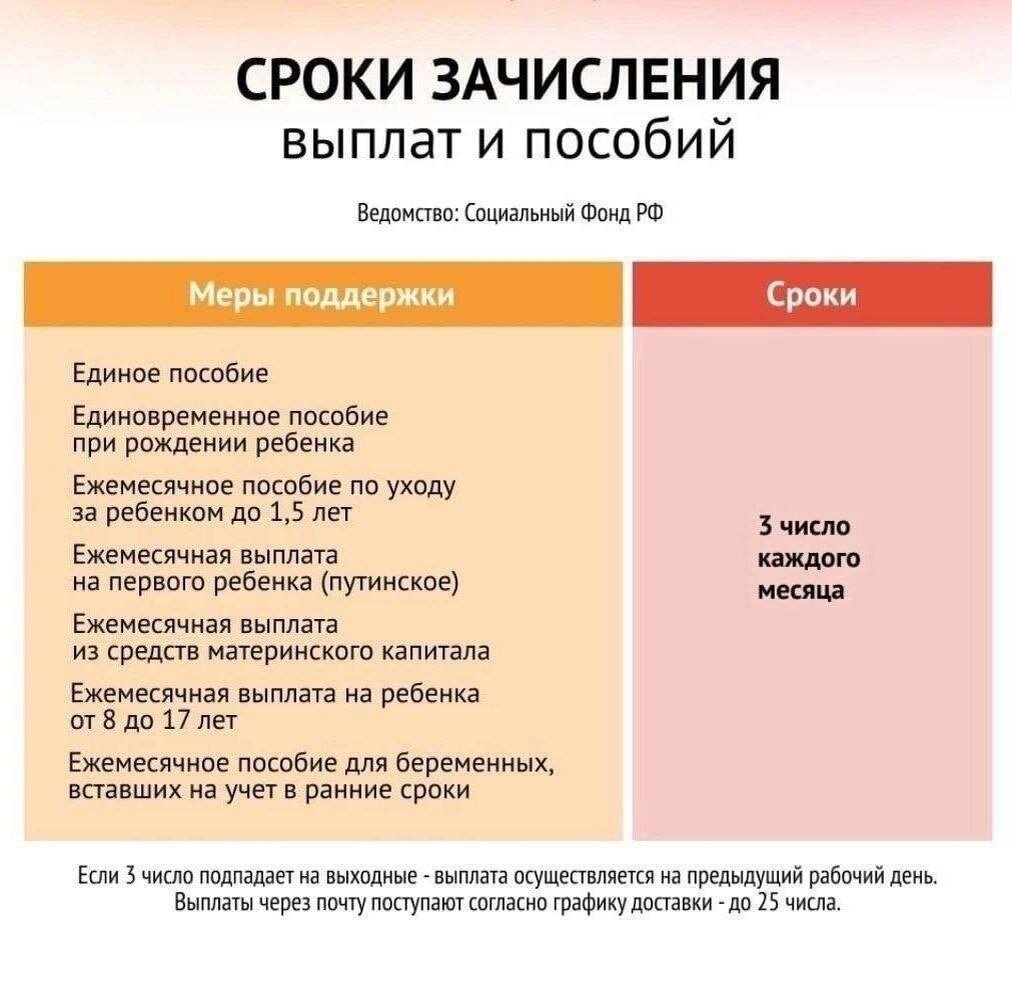 СРОКИ ЗАЧИСЛЕНИЯ
выплат и пособий

Ведомство: Социальный Фонд РФ

| Меры поддержки | Сроки |
|---|---|
| Единое пособие<br>Единовременное пособие при рождении ребенка<br>Ежемесячное пособие по уходу за ребенком до 1,5 лет<br>Ежемесячная выплата на первого ребенка (путинское)<br>Ежемесячная выплата из средств материнского капитала<br>Ежемесячная выплата на ребенка от 8 до 17 лет<br>Ежемесячное пособие для беременных, вставших на учет в ранние сроки | 3 число каждого месяца |

Если 3 число подпадает на выходные - выплата осуществляется на предыдущий рабочий день. Выплаты через почту поступают согласно графику доставки - до 25 числа.